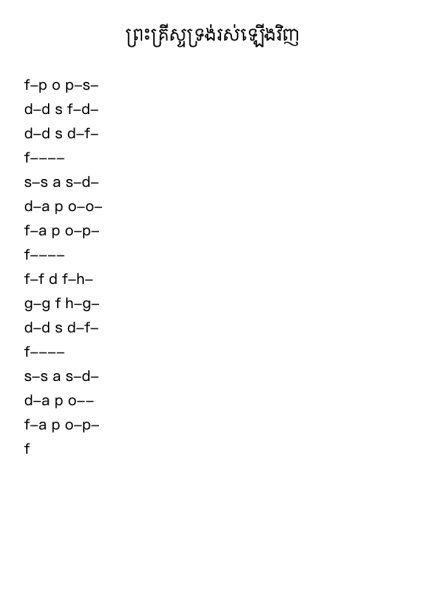 ព្រះគ្រីស្ទទ្រង់រស់ឡើងវិញ

f–p o p–s–
d–d s f–d–
d–d s d–f–
f––––
s–s a s–d–
d–a p o–o–
f–a p o–p–
f––––
f–f d f–h–
g–g f h–g–
d–d s d–f–
f––––
s–s a s–d–
d–a p o––
f–a p o–p–
f